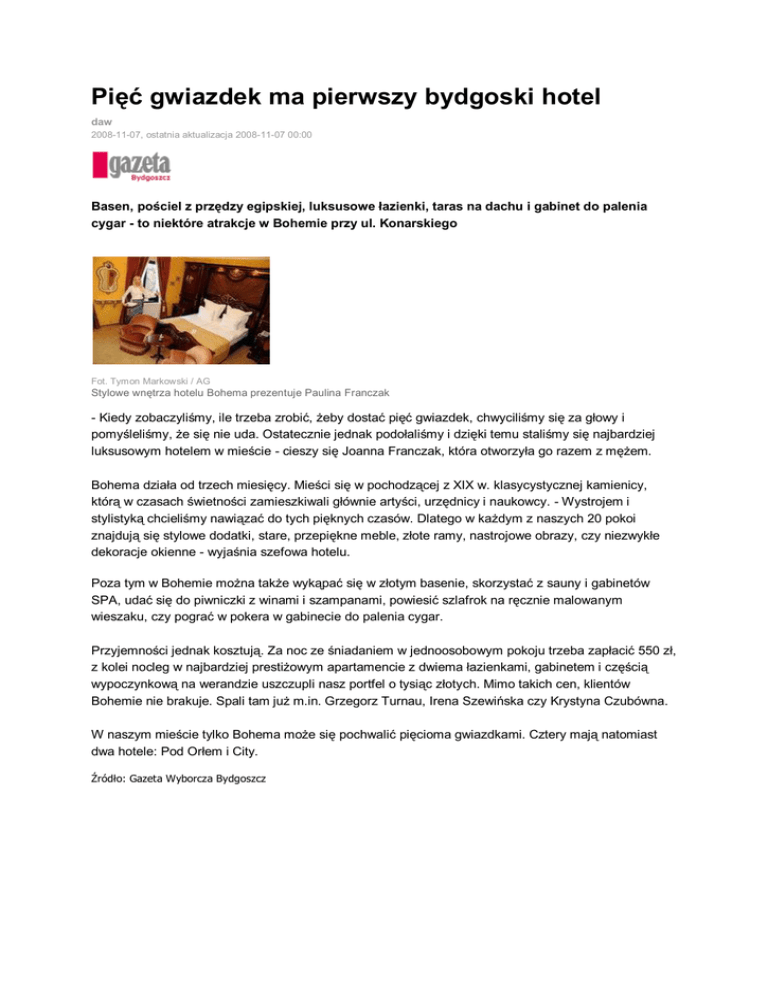 Pięć gwiazdek ma pierwszy bydgoski hotel

daw
2008-11-07, ostatnia aktualizacja 2008-11-07 00:00

gazeta
Bydgoszcz

Basen, pościel z przędzy egipskiej, luksusowe łazienki, taras na dachu i gabinet do palenia cygar - to niektóre atrakcje w Bohemie przy ul. Konarskiego

Fot. Tymon Markowski / AG
Stylowe wnętrza hotelu Bohema prezentuje Paulina Franczak

- Kiedy zobaczyliśmy, ile trzeba zrobić, żeby dostać pięć gwiazdek, chwyciliśmy się za głowy i pomyśleliśmy, że się nie uda. Ostatecznie jednak podołaliśmy i dzięki temu staliśmy się najbardziej luksusowym hotelem w mieście - cieszy się Joanna Franczak, która otworzyła go razem z mężem.

Bohema działa od trzech miesięcy. Mieści się w pochodzącej z XIX w. klasycystycznej kamienicy, którą w czasach świetności zamieszkiwali głównie artyści, urzędnicy i naukowcy. - Wystrojem i stylistyką chcieliśmy nawiązać do tych pięknych czasów. Dlatego w każdym z naszych 20 pokoi znajdują się stylowe dodatki, stare, przepiękne meble, złote ramy, nastrojowe obrazy, czy niezwykłe dekoracje okienne - wyjaśnia szefowa hotelu.

Poza tym w Bohemie można także wykąpać się w złotym basenie, skorzystać z sauny i gabinetów SPA, udać się do piwniczki z winami i szampanami, powiesić szlafrok na ręcznie malowanym wieszaku, czy pograć w pokera w gabinecie do palenia cygar.

Przyjemności jednak kosztują. Za noc ze śniadaniem w jednoosobowym pokoju trzeba zapłacić 550 zł, z kolei nocleg w najbardziej prestiżowym apartamencie z dwiema łazienkami, gabinetem i częścią wypoczynkową na werandzie uszczupli nasz portfel o tysiąc złotych. Mimo takich cen, klientów Bohemie nie brakuje. Spali tam już m.in. Grzegorz Turnau, Irena Szewińska czy Krystyna Czubówna.

W naszym mieście tylko Bohema może się pochwalić pięcioma gwiazdkami. Cztery mają natomiast dwa hotele: Pod Orłem i City.

Źródło: Gazeta Wyborcza Bydgoszcz